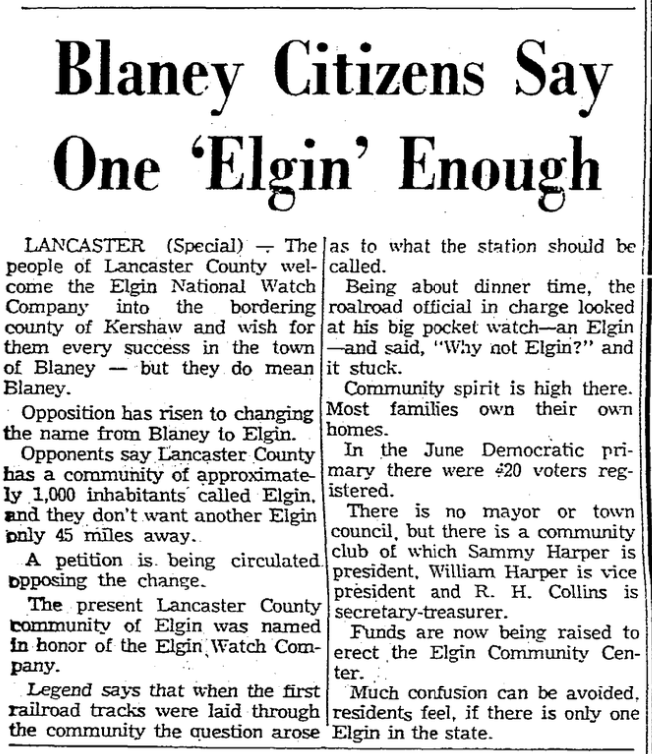 Blaney Citizens Say One 'Elgin' Enough

LANCASTER (Special) — The people of Lancaster County welcome the Elgin National Watch Company into the bordering county of Kershaw and wish for them every success in the town of Blaney — but they do mean Blaney.

Opposition has risen to changing the name from Blaney to Elgin.

Opponents say Lancaster County has a community of approximately 1,000 inhabitants called Elgin, and they don't want another Elgin only 45 miles away.

A petition is being circulated opposing the change.

The present Lancaster County community of Elgin was named in honor of the Elgin Watch Company.

Legend says that when the first railroad tracks were laid through the community the question arose as to what the station should be called.

Being about dinner time, the roalroad official in charge looked at his big pocket watch—an Elgin —and said, "Why not Elgin?" and it stuck.

Community spirit is high there. Most families own their own homes.

In the June Democratic primary there were 420 voters registered.

There is no mayor or town council, but there is a community club of which Sammy Harper is president, William Harper is vice president and R. H. Collins is secretary-treasurer.

Funds are now being raised to erect the Elgin Community Center.

Much confusion can be avoided, residents feel, if there is only one Elgin in the state.